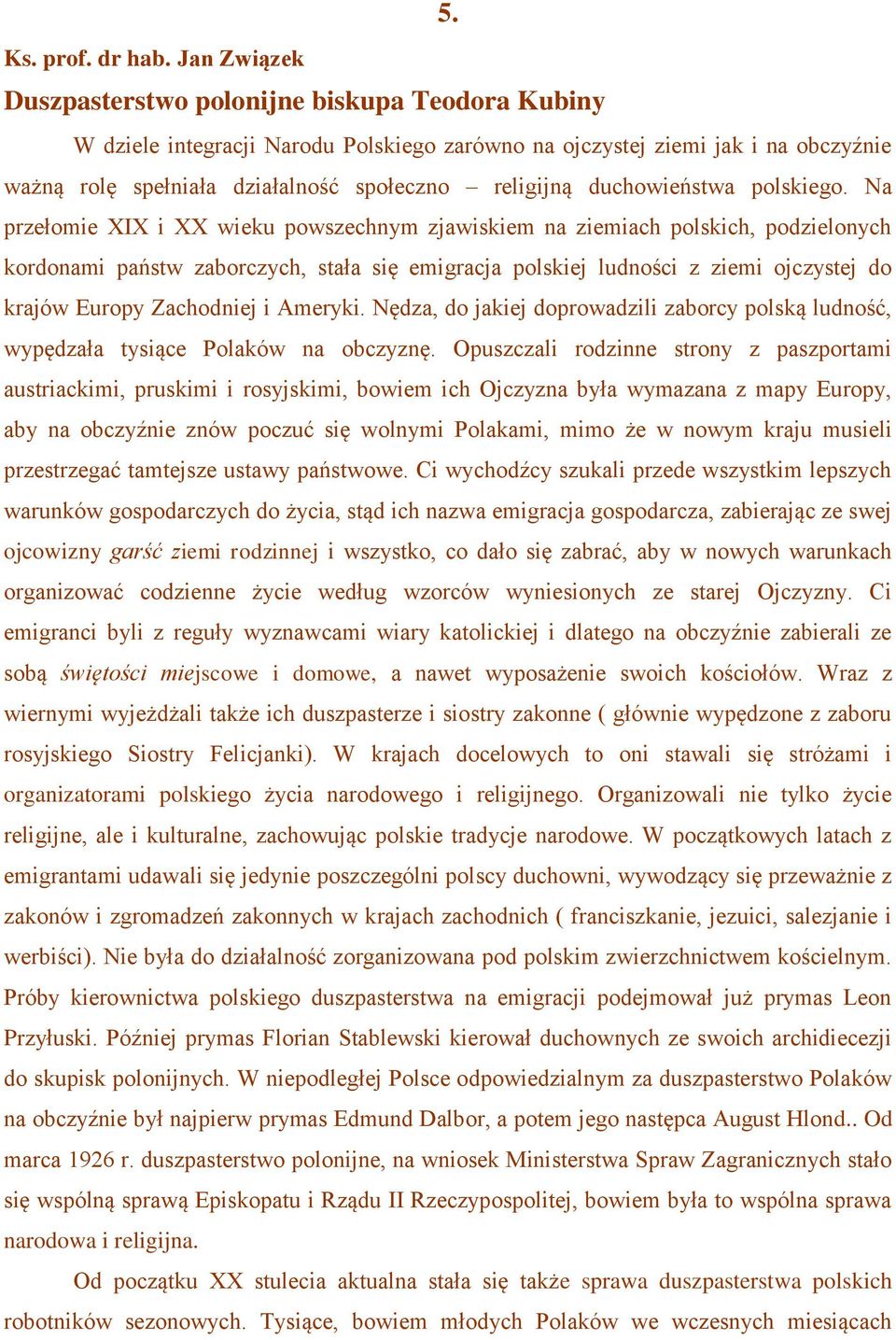 5.

Ks. prof. dr hab. Jan Związek

Duszpasterstwo polonijne biskupa Teodora Kubiny

W dziele integracji Narodu Polskiego zarówno na ojczystej ziemi jak i na obczyźnie ważną rolę spełniała działalność społeczno – religijną duchowieństwa polskiego. Na przełomie XIX i XX wieku powszechnym zjawiskiem na ziemiach polskich, podzielonych kordonami państw zaborczych, stała się emigracja polskiej ludności z ziemi ojczystej do krajów Europy Zachodniej i Ameryki. Nędza, do jakiej doprowadzili zaborcy polską ludność, wypędzała tysiące Polaków na obczyznę. Opuszczali rodzinne strony z paszportami austriackimi, pruskimi i rosyjskimi, bowiem ich Ojczyzna była wymazana z mapy Europy, aby na obczyźnie znów poczuć się wolnymi Polakami, mimo że w nowym kraju musieli przestrzegać tamtejsze ustawy państwowe. Ci wychodźcy szukali przede wszystkim lepszych warunków gospodarczych do życia, stąd ich nazwa emigracja gospodarcza, zabierając ze swej ojcowizny garść ziemi rodzinnej i wszystko, co dało się zabrać, aby w nowych warunkach organizować codzienne życie według wzorców wyniesionych ze starej Ojczyzny. Ci emigranci byli z reguły wyznawcami wiary katolickiej i dlatego na obczyźnie zabierali ze sobą świętości miejscowe i domowe, a nawet wyposażenie swoich kościołów. Wraz z wiernymi wyjeżdżali także ich duszpasterze i siostry zakonne ( głównie wypędzone z zaboru rosyjskiego Siostry Felicjanki). W krajach docelowych to oni stawali się stróżami i organizatorami polskiego życia narodowego i religijnego. Organizowali nie tylko życie religijne, ale i kulturalne, zachowując polskie tradycje narodowe. W początkowych latach z emigrantami udawali się jedynie poszczególni polscy duchowni, wywodzący się przeważnie z zakonów i zgromadzeń zakonnych w krajach zachodnich ( franciszkanie, jezuici, salezjanie i werbiści). Nie była do działalność zorganizowana pod polskim zwierzchnictwem kościelnym. Próby kierownictwa polskiego duszpasterstwa na emigracji podejmował już prymas Leon Przyłuski. Później prymas Florian Stablewski kierował duchownych ze swoich archidiecezji do skupisk polonijnych. W niepodległej Polsce odpowiedzialnym za duszpasterstwo Polaków na obczyźnie był najpierw prymas Edmund Dalbor, a potem jego następca August Hlond.. Od marca 1926 r. duszpasterstwo polonijne, na wniosek Ministerstwa Spraw Zagranicznych stało się wspólną sprawą Episkopatu i Rządu II Rzeczypospolitej, bowiem była to wspólna sprawa narodowa i religijna.

Od początku XX stulecia aktualna stała się także sprawa duszpasterstwa polskich robotników sezonowych. Tysiące, bowiem młodych Polaków we wczesnych miesiącach